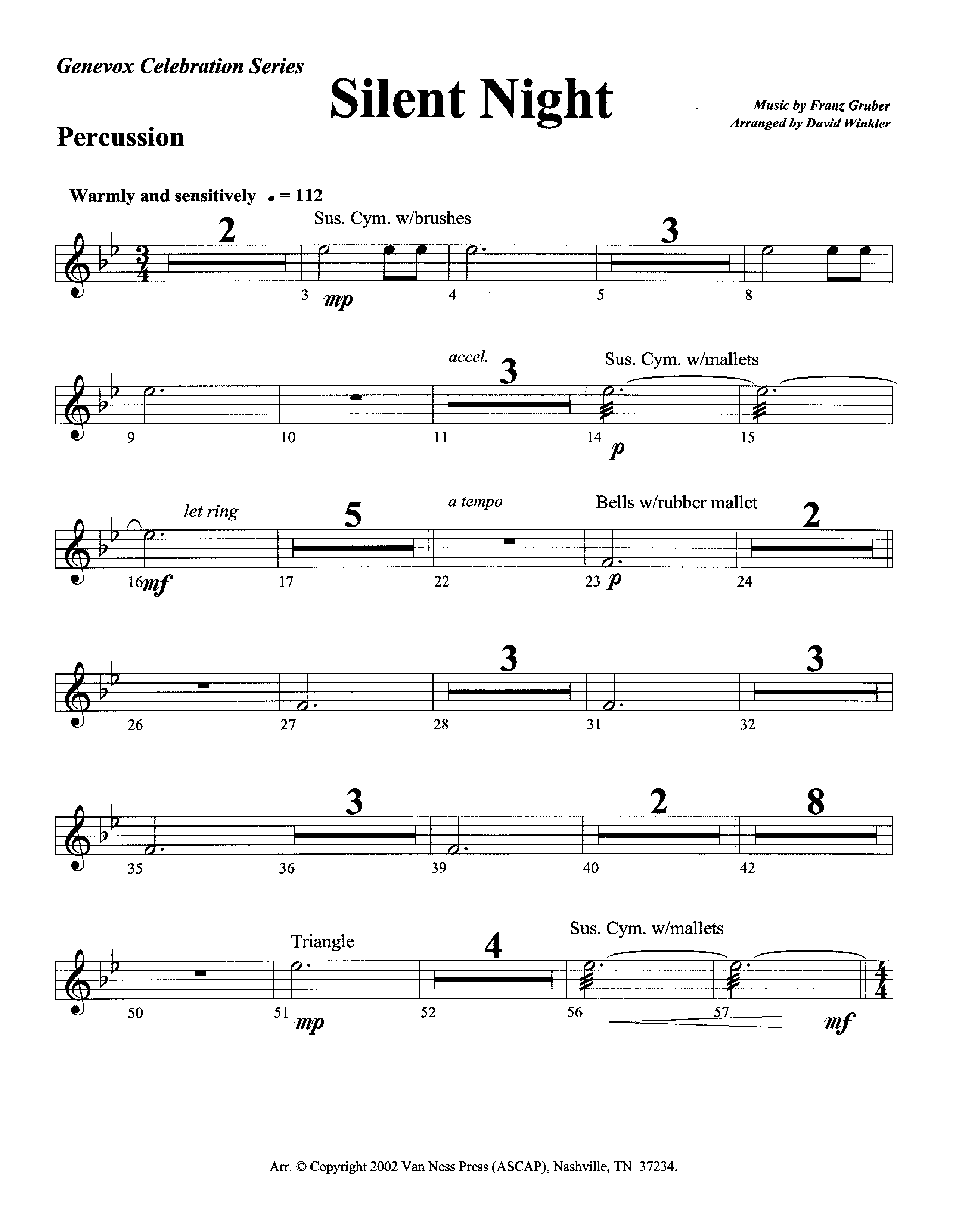 Genevox Celebration Series

Silent Night

Music by Franz Gruber
Arranged by David Winkler

Percussion

Warmly and sensitively ♩ = 112

2 Sus. Cym. w/brushes 3

3 mp 4 5 8

accel. 3 Sus. Cym. w/mallets

9 10 11 14 p 15

let ring 5 a tempo Bells w/rubber mallet 2

16 mf 17 22 23 p 24

3 3

26 27 28 31 32

3 2 8

35 36 39 40 42

Triangle 4 Sus. Cym. w/mallets

50 51 mp 52 56 57 mf

Arr. © Copyright 2002 Van Ness Press (ASCAP), Nashville, TN 37234.